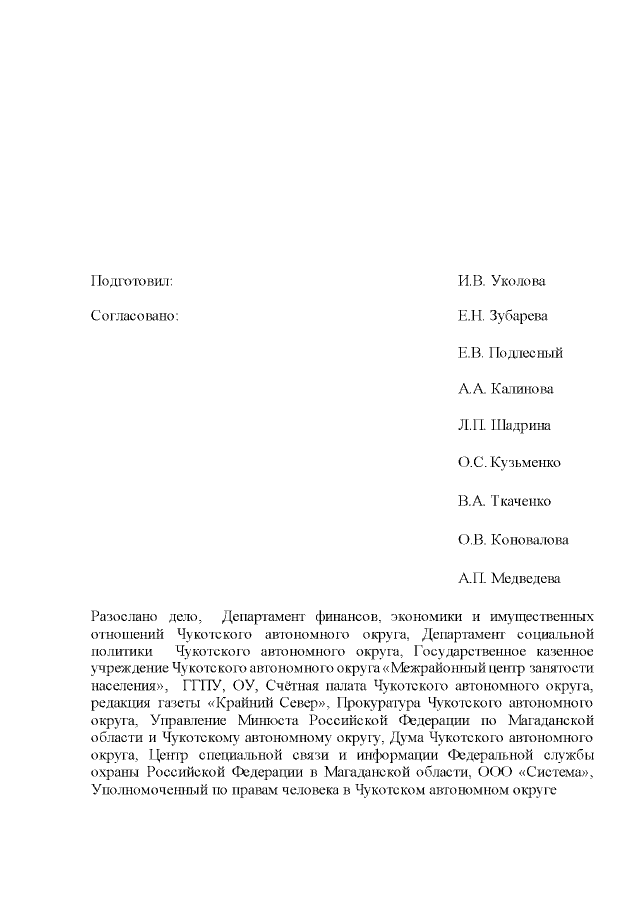 Подготовил: И.В. Уколова

Согласовано: Е.Н. Зубарева

Е.В. Подлесный

А.А. Калинова

Л.П. Шадрина

О.С. Кузьменко

В.А. Ткаченко

О.В. Коновалова

А.П. Медведева

Разослано дело, Департамент финансов, экономики и имущественных отношений Чукотского автономного округа, Департамент социальной политики Чукотского автономного округа, Государственное казенное учреждение Чукотского автономного округа «Межрайонный центр занятости населения», ГГПУ, ОУ, Счётная палата Чукотского автономного округа, редакция газеты «Крайний Север», Прокуратура Чукотского автономного округа, Управление Минюста Российской Федерации по Магаданской области и Чукотскому автономному округу, Дума Чукотского автономного округа, Центр специальной связи и информации Федеральной службы охраны Российской Федерации в Магаданской области, ООО «Система», Уполномоченный по правам человека в Чукотском автономном округе